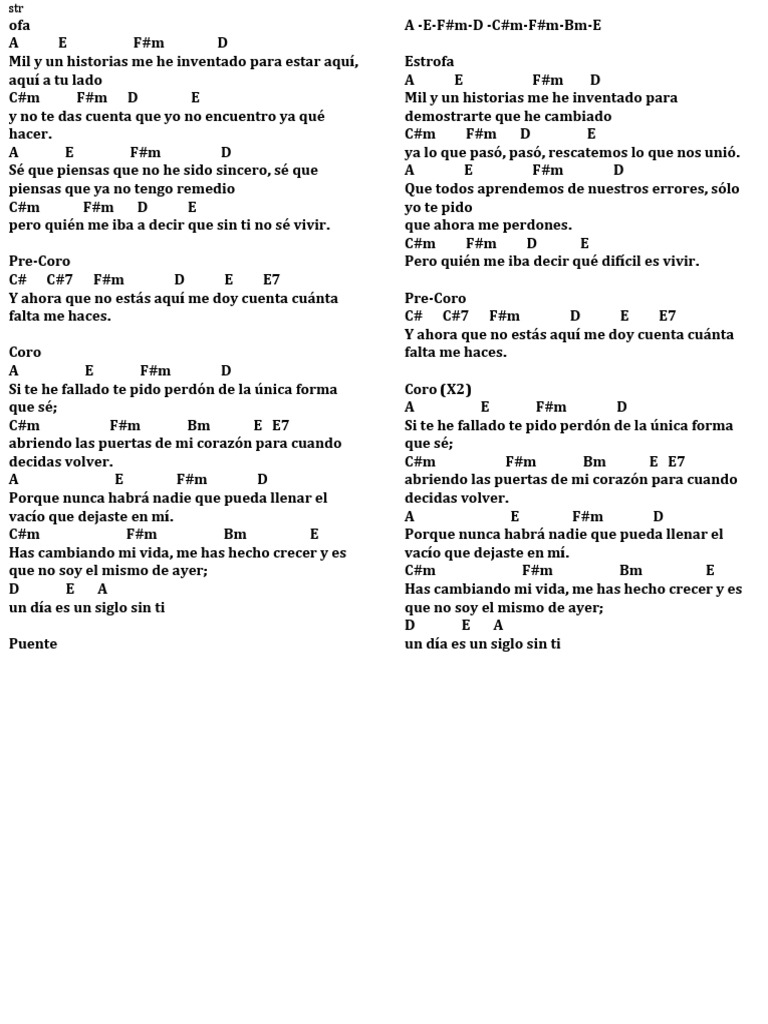 str
ofa
A E F#m D
Mil y un historias me he inventado para estar aquí, aquí a tu lado
C#m F#m D E
y no te das cuenta que yo no encuentro ya qué hacer.
A E F#m D
Sé que piensas que no he sido sincero, sé que piensas que ya no tengo remedio
C#m F#m D E
pero quién me iba a decir que sin ti no sé vivir.

Pre-Coro
C# C#7 F#m D E E7
Y ahora que no estás aquí me doy cuenta cuánta falta me haces.

Coro
A E F#m D
Si te he fallado te pido perdón de la única forma que sé;
C#m F#m Bm E E7
abriendo las puertas de mi corazón para cuando decidas volver.
A E F#m D
Porque nunca habrá nadie que pueda llenar el vacío que dejaste en mí.
C#m F#m Bm E
Has cambiando mi vida, me has hecho crecer y es que no soy el mismo de ayer;
D E A
un día es un siglo sin ti

Puente

A -E-F#m-D -C#m-F#m-Bm-E

Estrofa
A E F#m D
Mil y un historias me he inventado para demostrarte que he cambiado
C#m F#m D E
ya lo que pasó, pasó, rescatemos lo que nos unió.
A E F#m D
Que todos aprendemos de nuestros errores, sólo yo te pido
que ahora me perdones.
C#m F#m D E
Pero quién me iba decir qué difícil es vivir.

Pre-Coro
C# C#7 F#m D E E7
Y ahora que no estás aquí me doy cuenta cuánta falta me haces.

Coro (X2)
A E F#m D
Si te he fallado te pido perdón de la única forma que sé;
C#m F#m Bm E E7
abriendo las puertas de mi corazón para cuando decidas volver.
A E F#m D
Porque nunca habrá nadie que pueda llenar el vacío que dejaste en mí.
C#m F#m Bm E
Has cambiando mi vida, me has hecho crecer y es que no soy el mismo de ayer;
D E A
un día es un siglo sin ti